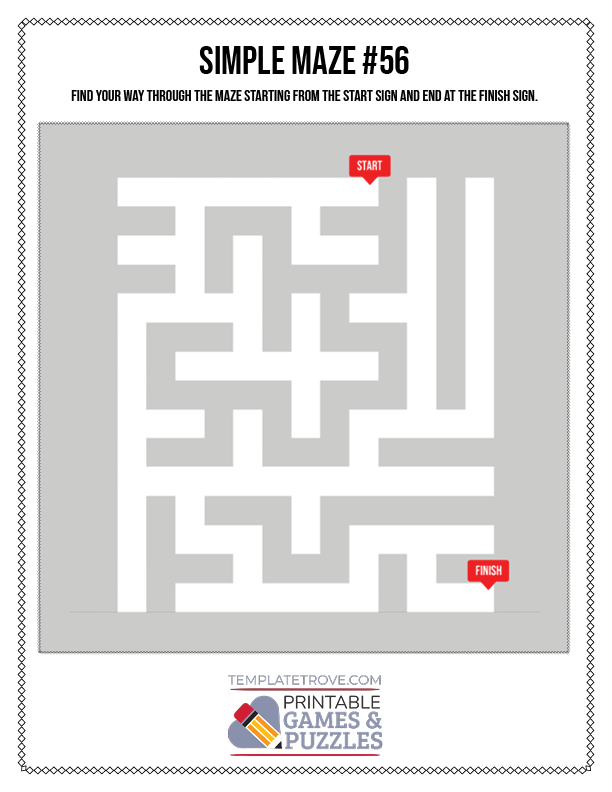 SIMPLE MAZE #56

FIND YOUR WAY THROUGH THE MAZE STARTING FROM THE START SIGN AND END AT THE FINISH SIGN.

START

FINISH

TEMPLATETROVE.COM

PRINTABLE
GAMES &
PUZZLES